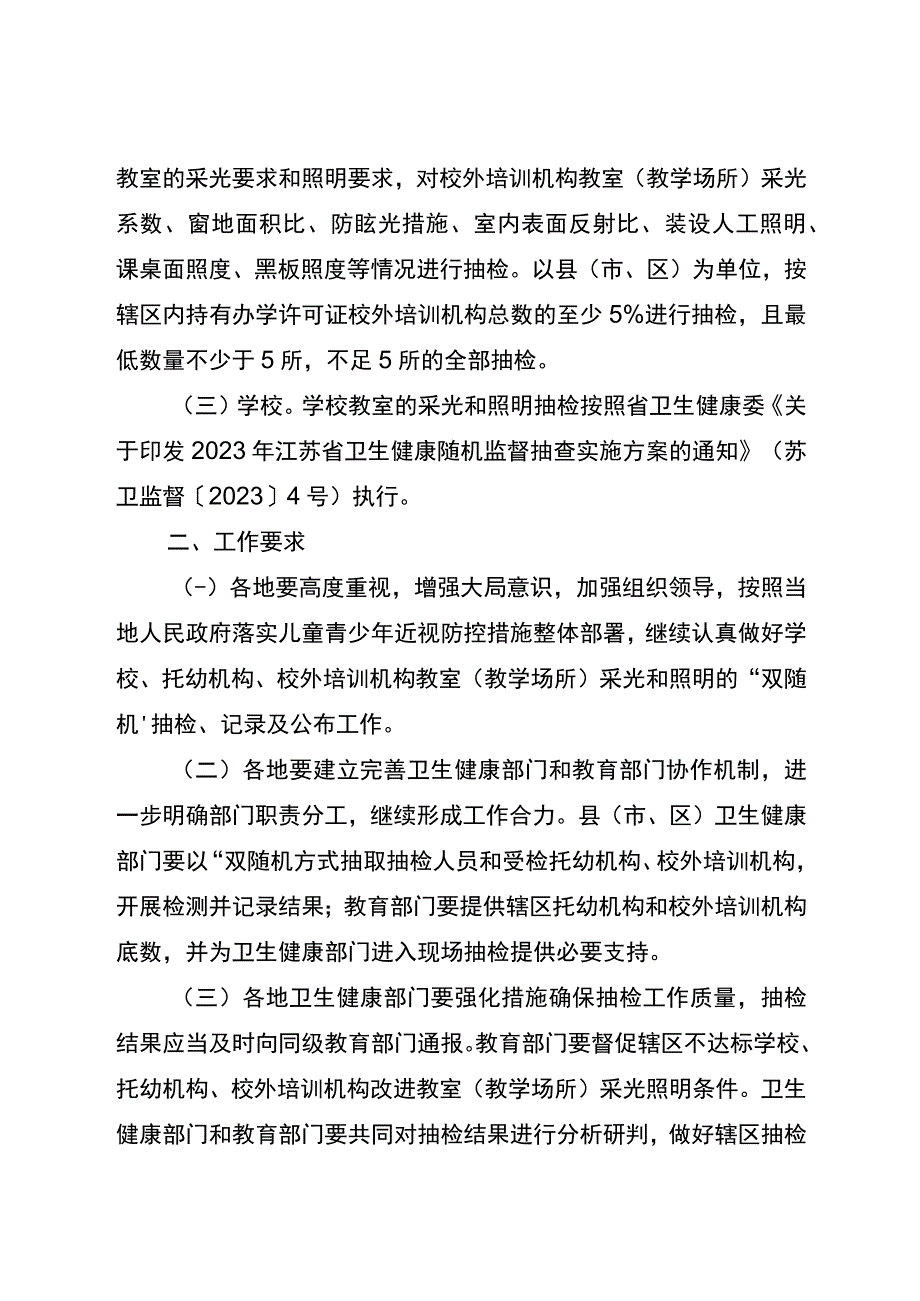 教室的采光要求和照明要求，对校外培训机构教室（教学场所）采光系数、窗地面积比、防眩光措施、室内表面反射比、装设人工照明、课桌面照度、黑板照度等情况进行抽检。以县（市、区）为单位，按辖区内持有办学许可证校外培训机构总数的至少5%进行抽检，且最低数量不少于5所，不足5所的全部抽检。

（三）学校。学校教室的采光和照明抽检按照省卫生健康委《关于印发2023年江苏省卫生健康随机监督抽查实施方案的通知》（苏卫监督〔2023〕4号）执行。

二、工作要求

（-）各地要高度重视，增强大局意识，加强组织领导，按照当地人民政府落实儿童青少年近视防控措施整体部署，继续认真做好学校、托幼机构、校外培训机构教室（教学场所）采光和照明的“双随机'抽检、记录及公布工作。

（二）各地要建立完善卫生健康部门和教育部门协作机制，进一步明确部门职责分工，继续形成工作合力。县（市、区）卫生健康部门要以“双随机方式抽取抽检人员和受检托幼机构、校外培训机构，开展检测并记录结果；教育部门要提供辖区托幼机构和校外培训机构底数，并为卫生健康部门进入现场抽检提供必要支持。

（三）各地卫生健康部门要强化措施确保抽检工作质量，抽检结果应当及时向同级教育部门通报。教育部门要督促辖区不达标学校、托幼机构、校外培训机构改进教室（教学场所）采光照明条件。卫生健康部门和教育部门要共同对抽检结果进行分析研判，做好辖区抽检